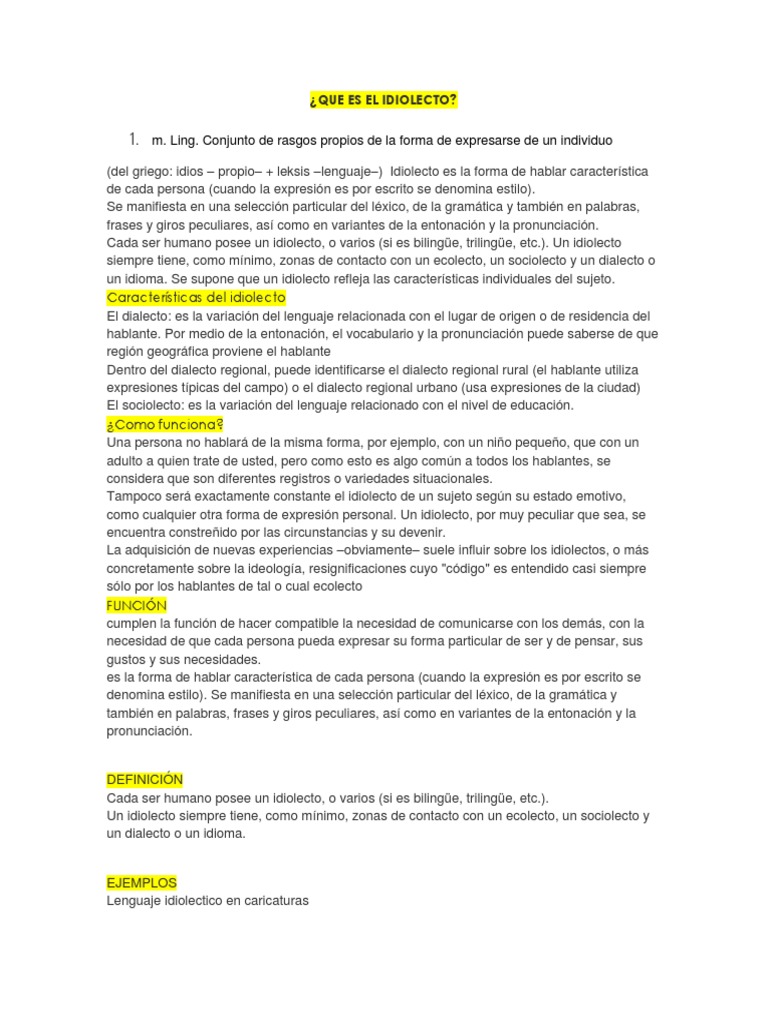 ¿QUE ES EL IDIOLECTO?

1. m. Ling. Conjunto de rasgos propios de la forma de expresarse de un individuo

(del griego: idios – propio– + leksis –lenguaje–) Idiolecto es la forma de hablar característica de cada persona (cuando la expresión es por escrito se denomina estilo).
Se manifiesta en una selección particular del léxico, de la gramática y también en palabras, frases y giros peculiares, así como en variantes de la entonación y la pronunciación.
Cada ser humano posee un idiolecto, o varios (si es bilingüe, trilingüe, etc.). Un idiolecto siempre tiene, como mínimo, zonas de contacto con un ecolecto, un sociolecto y un dialecto o un idioma. Se supone que un idiolecto refleja las características individuales del sujeto.
Características del idiolecto
El dialecto: es la variación del lenguaje relacionada con el lugar de origen o de residencia del hablante. Por medio de la entonación, el vocabulario y la pronunciación puede saberse de que región geográfica proviene el hablante
Dentro del dialecto regional, puede identificarse el dialecto regional rural (el hablante utiliza expresiones típicas del campo) o el dialecto regional urbano (usa expresiones de la ciudad)
El sociolecto: es la variación del lenguaje relacionado con el nivel de educación.
¿Como funciona?
Una persona no hablará de la misma forma, por ejemplo, con un niño pequeño, que con un adulto a quien trate de usted, pero como esto es algo común a todos los hablantes, se considera que son diferentes registros o variedades situacionales.
Tampoco será exactamente constante el idiolecto de un sujeto según su estado emotivo, como cualquier otra forma de expresión personal. Un idiolecto, por muy peculiar que sea, se encuentra constreñido por las circunstancias y su devenir.
La adquisición de nuevas experiencias –obviamente– suele influir sobre los idiolectos, o más concretamente sobre la ideología, resignificaciones cuyo "código" es entendido casi siempre sólo por los hablantes de tal o cual ecolecto
FUNCIÓN
cumplen la función de hacer compatible la necesidad de comunicarse con los demás, con la necesidad de que cada persona pueda expresar su forma particular de ser y de pensar, sus gustos y sus necesidades.
es la forma de hablar característica de cada persona (cuando la expresión es por escrito se denomina estilo). Se manifiesta en una selección particular del léxico, de la gramática y también en palabras, frases y giros peculiares, así como en variantes de la entonación y la pronunciación.

DEFINICIÓN
Cada ser humano posee un idiolecto, o varios (si es bilingüe, trilingüe, etc.).
Un idiolecto siempre tiene, como mínimo, zonas de contacto con un ecolecto, un sociolecto y un dialecto o un idioma.

EJEMPLOS
Lenguaje idiolectico en caricaturas